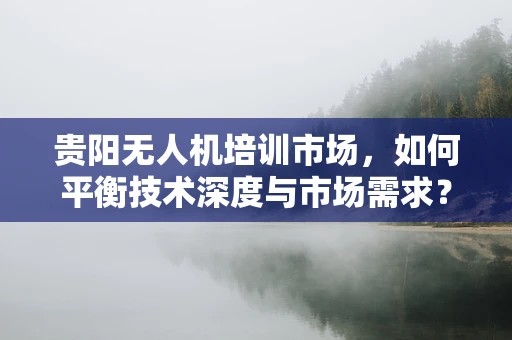 贵阳无人机培训市场，如何平衡技术深度与市场需求？